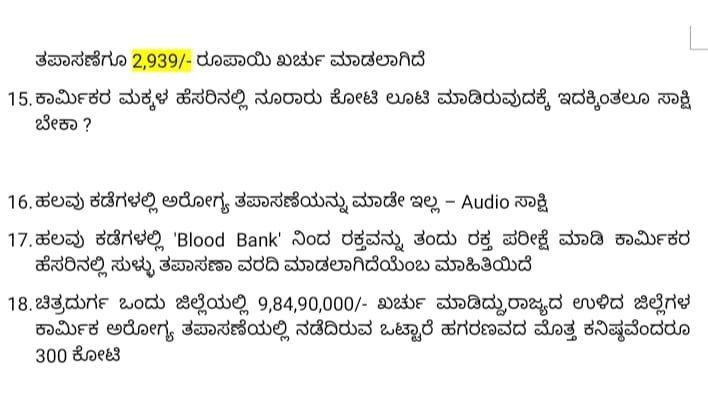 ತಪಾಸಣೆಗೂ 2,939/- ರೂಪಾಯಿ ಖರ್ಚು ಮಾಡಲಾಗಿದೆ

15. ಕಾರ್ಮಿಕರ ಮಕ್ಕಳ ಹೆಸರಿನಲ್ಲಿ ನೂರಾರು ಕೋಟಿ ಲೂಟಿ ಮಾಡಿರುವುದಕ್ಕೆ ಇದಕ್ಕಿಂತಲೂ ಸಾಕ್ಷಿ ಬೇಕಾ ?

16. ಹಲವು ಕಡೆಗಳಲ್ಲಿ ಅರೋಗ್ಯ ತಪಾಸಣೆಯನ್ನು ಮಾಡೇ ಇಲ್ಲ – Audio ಸಾಕ್ಷಿ

17. ಹಲವು ಕಡೆಗಳಲ್ಲಿ 'Blood Bank' ನಿಂದ ರಕ್ತವನ್ನು ತಂದು ರಕ್ತ ಪರೀಕ್ಷೆ ಮಾಡಿ ಕಾರ್ಮಿಕರ ಹೆಸರಿನಲ್ಲಿ ಸುಳ್ಳು ತಪಾಸಣಾ ವರದಿ ಮಾಡಲಾಗಿದೆಯೆಂಬ ಮಾಹಿತಿಯಿದೆ

18. ಚಿತ್ರದುರ್ಗ ಒಂದು ಜಿಲ್ಲೆಯಲ್ಲಿ 9,84,90,000/- ಖರ್ಚು ಮಾಡಿದ್ದು,ರಾಜ್ಯದ ಉಳಿದ ಜಿಲ್ಲೆಗಳ ಕಾರ್ಮಿಕ ಅರೋಗ್ಯ ತಪಾಸಣೆಯಲ್ಲಿ ನಡೆದಿರುವ ಒಟ್ಟಾರೆ ಹಗರಣವದ ಮೊತ್ತ ಕನಿಷ್ಠವೆಂದರೂ 300 ಕೋಟಿ